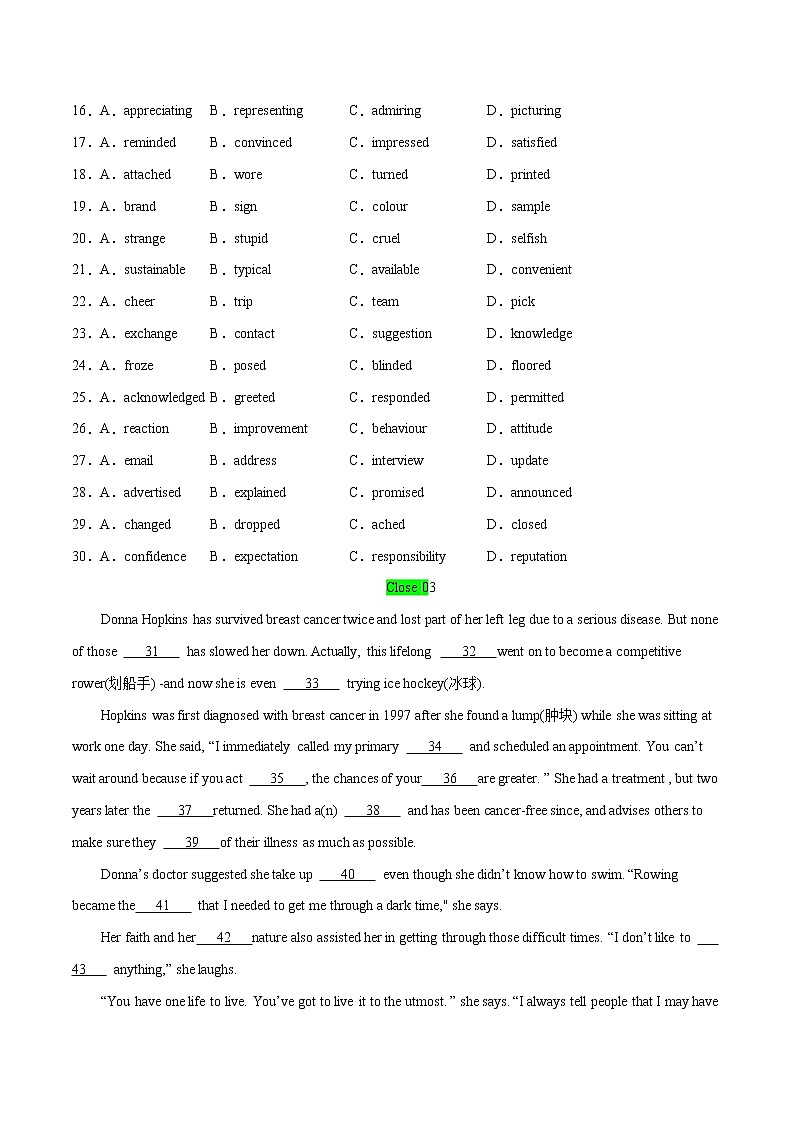 16．A．appreciating B．representing C．admiring D．picturing
17．A．reminded B．convinced C．impressed D．satisfied
18．A．attached B．wore C．turned D．printed
19．A．brand B．sign C．colour D．sample
20．A．strange B．stupid C．cruel D．selfish
21．A．sustainable B．typical C．available D．convenient
22．A．cheer B．trip C．team D．pick
23．A．exchange B．contact C．suggestion D．knowledge
24．A．froze B．posed C．blinded D．floored
25．A．acknowledged B．greeted C．responded D．permitted
26．A．reaction B．improvement C．behaviour D．attitude
27．A．email B．address C．interview D．update
28．A．advertised B．explained C．promised D．announced
29．A．changed B．dropped C．ached D．closed
30．A．confidence B．expectation C．responsibility D．reputation

Close 03

Donna Hopkins has survived breast cancer twice and lost part of her left leg due to a serious disease. But none of those ___31___ has slowed her down. Actually, this lifelong ___32___went on to become a competitive rower(划船手) -and now she is even ___33___ trying ice hockey(冰球).

Hopkins was first diagnosed with breast cancer in 1997 after she found a lump(肿块) while she was sitting at work one day. She said, “I immediately called my primary ___34___ and scheduled an appointment. You can’t wait around because if you act ___35___, the chances of your___36___are greater. ” She had a treatment , but two years later the ___37___returned. She had a(n) ___38___ and has been cancer-free since, and advises others to make sure they ___39___of their illness as much as possible.

Donna’s doctor suggested she take up ___40___ even though she didn’t know how to swim. “Rowing became the___41___ that I needed to get me through a dark time," she says.

Her faith and her___42___nature also assisted her in getting through those difficult times. “I don’t like to ___43___ anything,” she laughs.

“You have one life to live. You’ve got to live it to the utmost. ” she says. “I always tell people that I may have